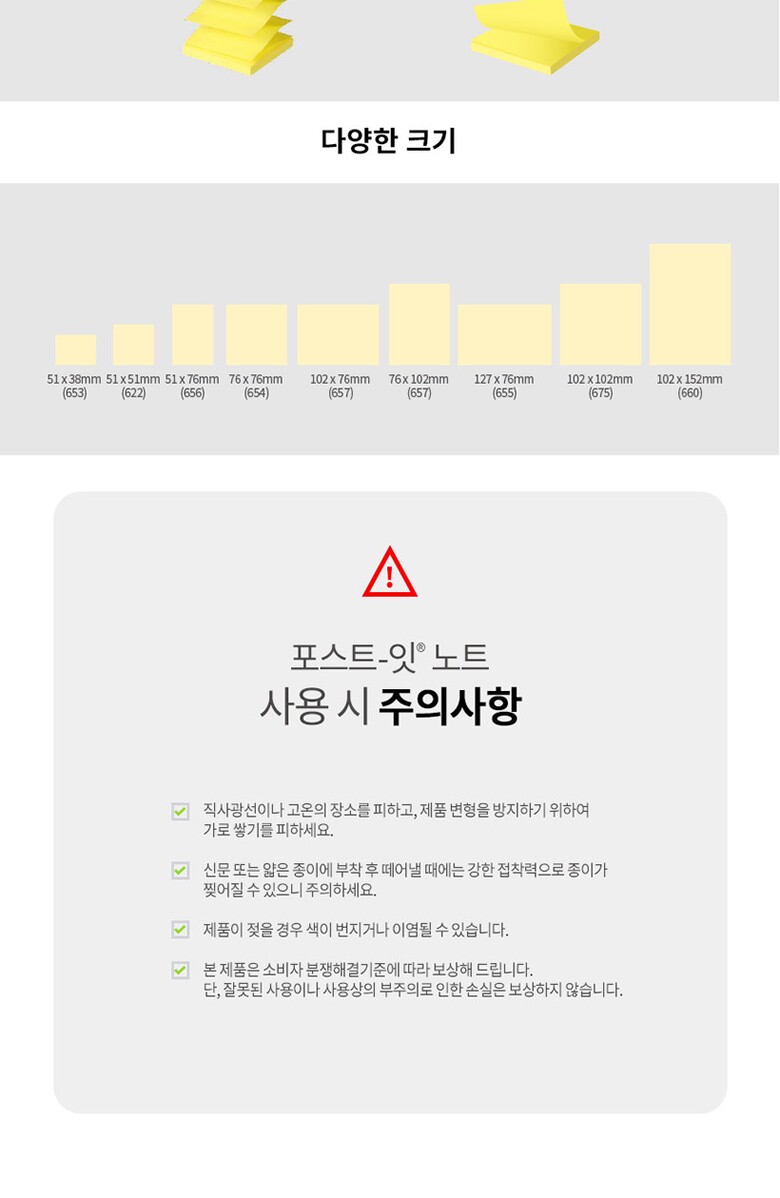 다양한 크기

51 x 38mm
(653)

51 x 51mm
(622)

51 x 76mm
(656)

76 x 76mm
(654)

102 x 76mm
(657)

76 x 102mm
(657)

127 x 76mm
(655)

102 x 102mm
(675)

102 x 152mm
(660)

포스트-잇® 노트
사용 시 주의사항

☑ 직사광선이나 고온의 장소를 피하고, 제품 변형을 방지하기 위하여 가로 쌓기를 피하세요.

☑ 신문 또는 얇은 종이에 부착 후 떼어낼 때에는 강한 접착력으로 종이가 찢어질 수 있으니 주의하세요.

☑ 제품이 젖을 경우 색이 번지거나 이염될 수 있습니다.

☑ 본 제품은 소비자 분쟁해결기준에 따라 보상해 드립니다. 단, 잘못된 사용이나 사용상의 부주의로 인한 손실은 보상하지 않습니다.